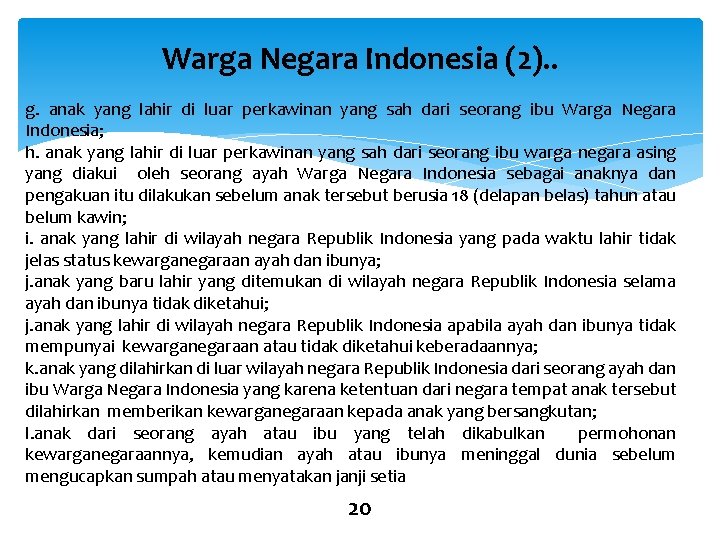 Warga Negara Indonesia (2)..

g. anak yang lahir di luar perkawinan yang sah dari seorang ibu Warga Negara Indonesia;
h. anak yang lahir di luar perkawinan yang sah dari seorang ibu warga negara asing yang diakui oleh seorang ayah Warga Negara Indonesia sebagai anaknya dan pengakuan itu dilakukan sebelum anak tersebut berusia 18 (delapan belas) tahun atau belum kawin;
i. anak yang lahir di wilayah negara Republik Indonesia yang pada waktu lahir tidak jelas status kewarganegaraan ayah dan ibunya;
j.anak yang baru lahir yang ditemukan di wilayah negara Republik Indonesia selama ayah dan ibunya tidak diketahui;
j.anak yang lahir di wilayah negara Republik Indonesia apabila ayah dan ibunya tidak mempunyai kewarganegaraan atau tidak diketahui keberadaannya;
k.anak yang dilahirkan di luar wilayah negara Republik Indonesia dari seorang ayah dan ibu Warga Negara Indonesia yang karena ketentuan dari negara tempat anak tersebut dilahirkan memberikan kewarganegaraan kepada anak yang bersangkutan;
l.anak dari seorang ayah atau ibu yang telah dikabulkan permohonan kewarganegaraannya, kemudian ayah atau ibunya meninggal dunia sebelum mengucapkan sumpah atau menyatakan janji setia

20